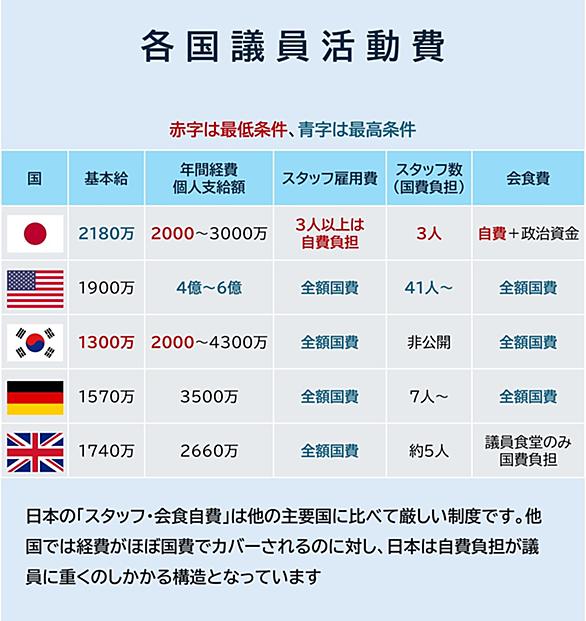 各国議員活動費

赤字は最低条件、青字は最高条件

| 国 | 基本給 | 年間経費 個人支給額 | スタッフ雇用費 | スタッフ数 (国費負担) | 会食費 |
|---|---|---|---|---|---|
| | 2180万 | 2000~3000万 | 3人以上は自費負担 | 3人 | 自費+政治資金 |
| | 1900万 | 4億~6億 | 全額国費 | 41人~ | 全額国費 |
| | 1300万 | 2000~4300万 | 全額国費 | 非公開 | 全額国費 |
| | 1570万 | 3500万 | 全額国費 | 7人~ | 全額国費 |
| | 1740万 | 2660万 | 全額国費 | 約5人 | 議員食堂のみ国費負担 |

日本の「スタッフ・会食自費」は他の主要国に比べて厳しい制度です。他国では経費がほぼ国費でカバーされるのに対し、日本は自費負担が議員に重くのしかかる構造となっています